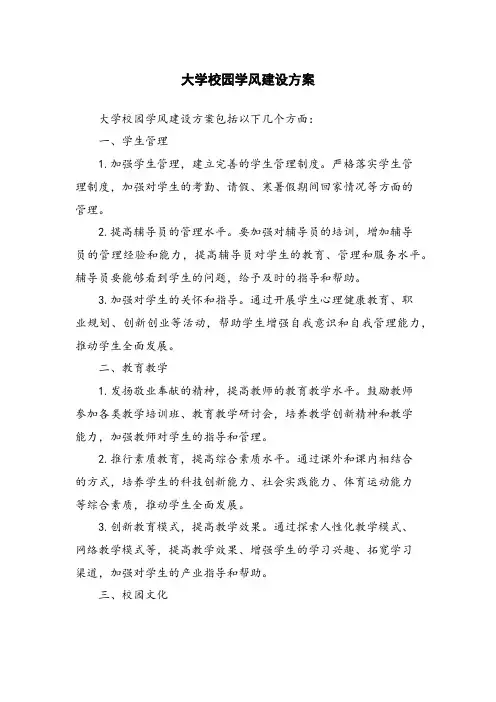 大学校园学风建设方案

大学校园学风建设方案包括以下几个方面：

一、学生管理

1. 加强学生管理，建立完善的学生管理制度。严格落实学生管理制度，加强对学生的考勤、请假、寒暑假期间回家情况等方面的管理。

2. 提高辅导员的管理水平。要加强对辅导员的培训，增加辅导员的管理经验和能力，提高辅导员对学生的教育、管理和服务水平。辅导员要能够看到学生的问题，给予及时的指导和帮助。

3. 加强对学生的关怀和指导。通过开展学生心理健康教育、职业规划、创新创业等活动，帮助学生增强自我意识和自我管理能力，推动学生全面发展。

二、教育教学

1. 发扬敬业奉献的精神，提高教师的教育教学水平。鼓励教师参加各类教学培训班、教育教学研讨会，培养教学创新精神和教学能力，加强教师对学生的指导和管理。

2. 推行素质教育，提高综合素质水平。通过课外和课内相结合的方式，培养学生的科技创新能力、社会实践能力、体育运动能力等综合素质，推动学生全面发展。

3. 创新教育模式，提高教学效果。通过探索人性化教学模式、网络教学模式等，提高教学效果、增强学生的学习兴趣、拓宽学习渠道，加强对学生的产业指导和帮助。

三、校园文化